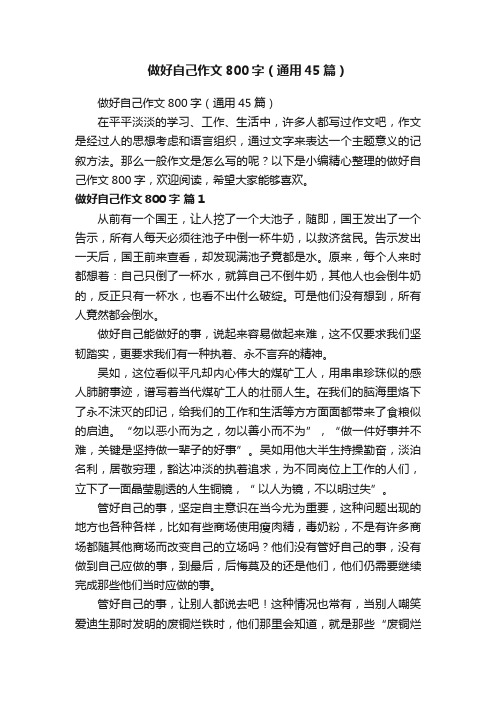 做好自己作文800字（通用45篇）

做好自己作文800字（通用45篇）

在平平淡淡的学习、工作、生活中，许多人都写过作文吧，作文是经过人的思想考虑和语言组织，通过文字来表达一个主题意义的记叙方法。那么一般作文是怎么写的呢？以下是小编精心整理的做好自己作文800字，欢迎阅读，希望大家能够喜欢。

做好自己作文800字 篇1

从前有一个国王，让人挖了一个大池子，随即，国王发出了一个告示，所有人每天必须往池子中倒一杯牛奶，以救济贫民。告示发出一天后，国王前来查看，却发现满池子竟都是水。原来，每个人来时都想着：自己只倒了一杯水，就算自己不倒牛奶，其他人也会倒牛奶的，反正只有一杯水，也看不出什么破绽。可是他们没有想到，所有人竟然都会倒水。

做好自己能做好的事，说起来容易做起来难，这不仅要求我们坚韧踏实，更要求我们有一种执着、永不言弃的精神。

吴如，这位看似平凡却内心伟大的煤矿工人，用串串珍珠似的感人肺腑事迹，谱写着当代煤矿工人的壮丽人生。在我们的脑海里烙下了永不沫灭的印记，给我们的工作和生活等方方面面都带来了食粮似的启迪。“勿以恶小而为之，勿以善小而不为”，“做一件好事并不难，关键是坚持做一辈子的好事”。吴如用他大半生持操勤奋，淡泊名利，居敬穷理，豁达冲淡的执着追求，为不同岗位上工作的人们，立下了一面晶莹剔透的人生铜镜，“以人为镜，不以明过失”。

管好自己的事，坚定自主意识在当今尤为重要，这种问题出现的地方也各种各样，比如有些商场使用瘦肉精，毒奶粉，不是有许多商场都随其他商场而改变自己的立场吗？他们没有管好自己的事，没有做到自己应做的事，到最后，后悔莫及的还是他们，他们仍需要继续完成那些他们当时应做的事。

管好自己的事，让别人都说去吧！这种情况也常有，当别人嘲笑爱迪生那时发明的废铜烂铁时，他们那里会知道，就是那些“废铜烂